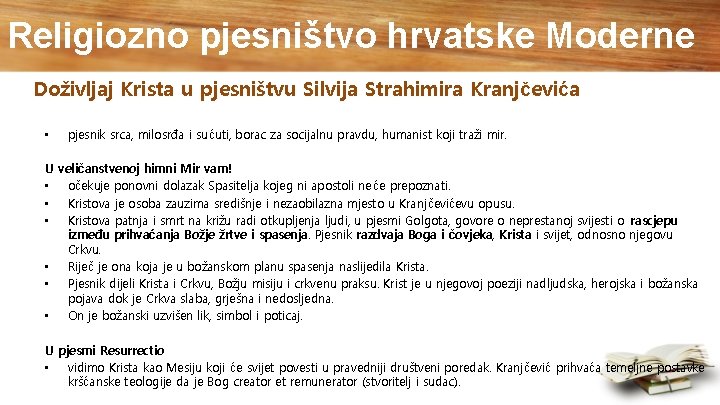 Religiozno pjesništvo hrvatske Moderne

Doživljaj Krista u pjesništvu Silvija Strahimira Kranjčevića

• pjesnik srca, milosrđa i sućuti, borac za socijalnu pravdu, humanist koji traži mir.

U veličanstvenoj himni Mir vam!
• očekuje ponovni dolazak Spasitelja kojeg ni apostoli neće prepoznati.
• Kristova je osoba zauzima središnje i nezaobilazna mjesto u Kranjčevićevu opusu.
• Kristova patnja i smrt na križu radi otkupljenja ljudi, u pjesmi Golgota, govore o neprestanoj svijesti o rascjepu između prihvaćanja Božje žrtve i spasenja. Pjesnik razdvaja Boga i čovjeka, Krista i svijet, odnosno njegovu Crkvu.
• Riječ je ona koja je u božanskom planu spasenja naslijedila Krista.
• Pjesnik dijeli Krista i Crkvu, Božju misiju i crkvenu praksu. Krist je u njegovoj poeziji nadljudska, herojska i božanska pojava dok je Crkva slaba, grješna i nedosljedna.
• On je božanski uzvišen lik, simbol i poticaj.

U pjesmi Resurrectio
• vidimo Krista kao Mesiju koji će svijet povesti u pravedniji društveni poredak. Kranjčević prihvaća temeljne postavke kršćanske teologije da je Bog creator et remunerator (stvoritelj i sudac).